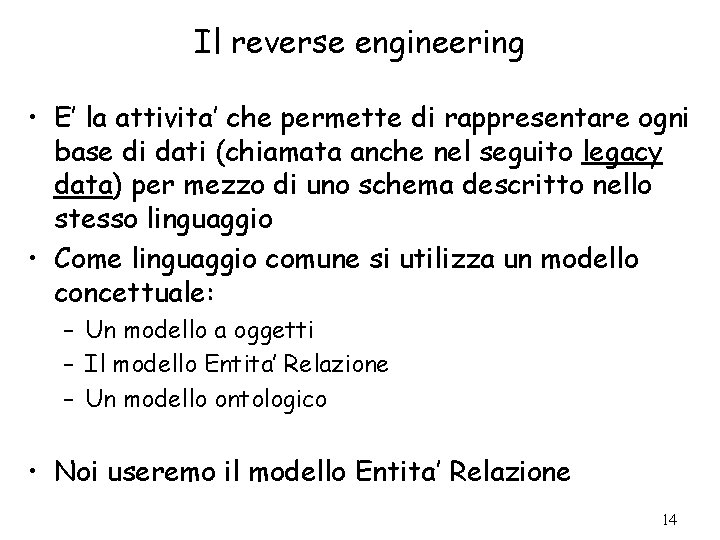 Il reverse engineering

• E' la attivita' che permette di rappresentare ogni base di dati (chiamata anche nel seguito legacy data) per mezzo di uno schema descritto nello stesso linguaggio
• Come linguaggio comune si utilizza un modello concettuale:
 – Un modello a oggetti
 – Il modello Entita' Relazione
 – Un modello ontologico

• Noi useremo il modello Entita' Relazione

14